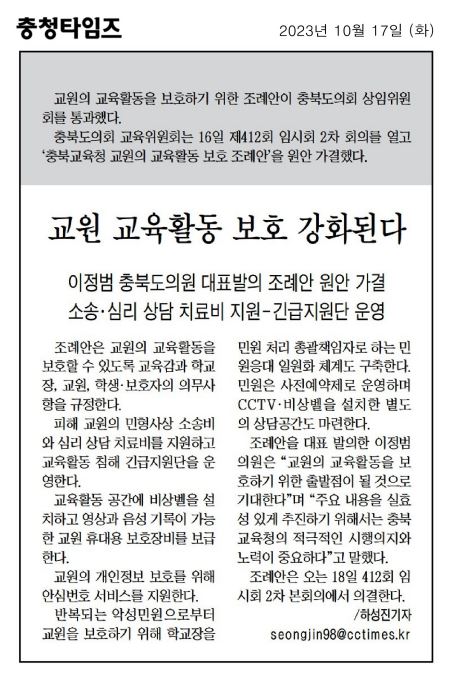 충청타임즈

2023년 10월 17일 (화)

교원의 교육활동을 보호하기 위한 조례안이 충북도의회 상임위원회를 통과했다.

충북도의회 교육위원회는 16일 제412회 임시회 2차 회의를 열고 '충북교육청 교원의 교육활동 보호 조례안'을 원안 가결했다.

교원 교육활동 보호 강화된다

이정범 충북도의원 대표발의 조례안 원안 가결

소송·심리 상담 치료비 지원-긴급지원단 운영

조례안은 교원의 교육활동을 보호할 수 있도록 교육감과 학교장, 교원, 학생·보호자의 의무사항을 규정한다.

피해 교원의 민형사상 소송비와 심리 상담 치료비를 지원하고 교육활동 침해 긴급지원단을 운영한다.

교육활동 공간에 비상벨을 설치하고 영상과 음성 기록이 가능한 교원 휴대용 보호장비를 보급한다.

교원의 개인정보 보호를 위해 안심번호 서비스를 지원한다.

반복되는 악성민원으로부터 교원을 보호하기 위해 학교장을 민원 처리 총괄책임자로 하는 민원응대 일원화 체계도 구축한다. 민원은 사전예약제로 운영하며 CCTV·비상벨을 설치한 별도의 상담공간도 마련한다.

조례안을 대표 발의한 이정범 의원은 "교원의 교육활동을 보호하기 위한 출발점이 될 것으로 기대한다"며 "주요 내용을 실효성 있게 추진하기 위해서는 충북교육청의 적극적인 시행의지와 노력이 중요하다"고 말했다.

조례안은 오는 18일 412회 임시회 2차 본회의에서 의결한다.

/하성진기자

seongjin98@cctimes.kr